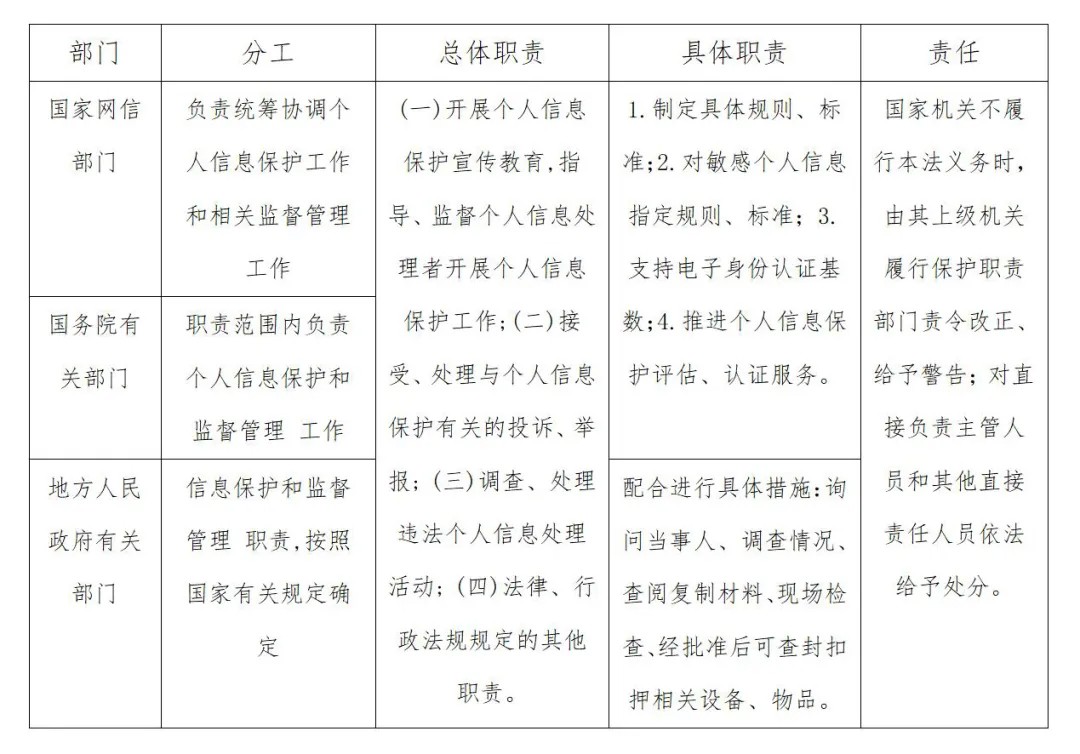 | 部门 | 分工 | 总体职责 | 具体职责 | 责任 |
|---|---|---|---|---|
| 国家网信部门 | 负责统筹协调个人信息保护工作和相关监督管理工作 | (一)开展个人信息保护宣传教育,指导、监督个人信息处理者开展个人信息保护工作;(二)接受、处理与个人信息保护有关的投诉、举报;(三)调查、处理违法个人信息处理活动;(四)法律、行政法规规定的其他职责。 | 1.制定具体规则、标准;2.对敏感个人信息指定规则、标准;3.支持电子身份认证基数;4.推进个人信息保护评估、认证服务。 | 国家机关不履行本法义务时,由其上级机关履行保护职责部门责令改正、给予警告;对直接负责主管人员和其他直接责任人员依法给予处分。 |
| 国务院有关部门 | 职责范围内负责个人信息保护和监督管理 工作 | | | |
| 地方人民政府有关部门 | 信息保护和监督管理 职责,按照国家有关规定确定 | | 配合进行具体措施:询问当事人、调查情况、查阅复制材料、现场检查、经批准后可查封扣押相关设备、物品。 | |